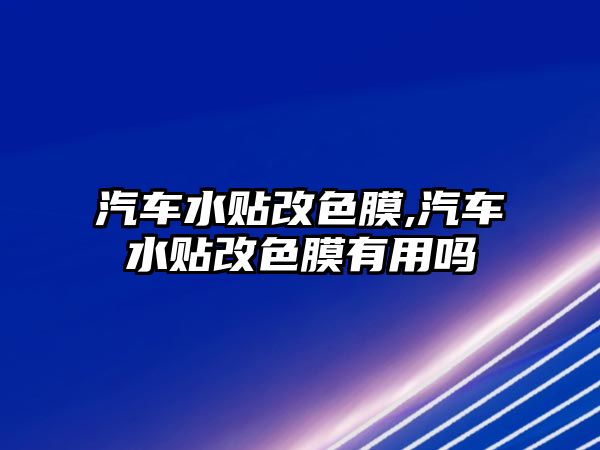 汽车水贴改色膜,汽车水贴改色膜有用吗